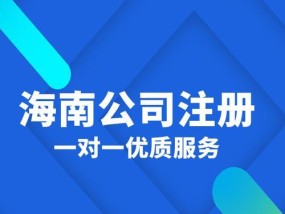 海南公司注册
一对一优质服务